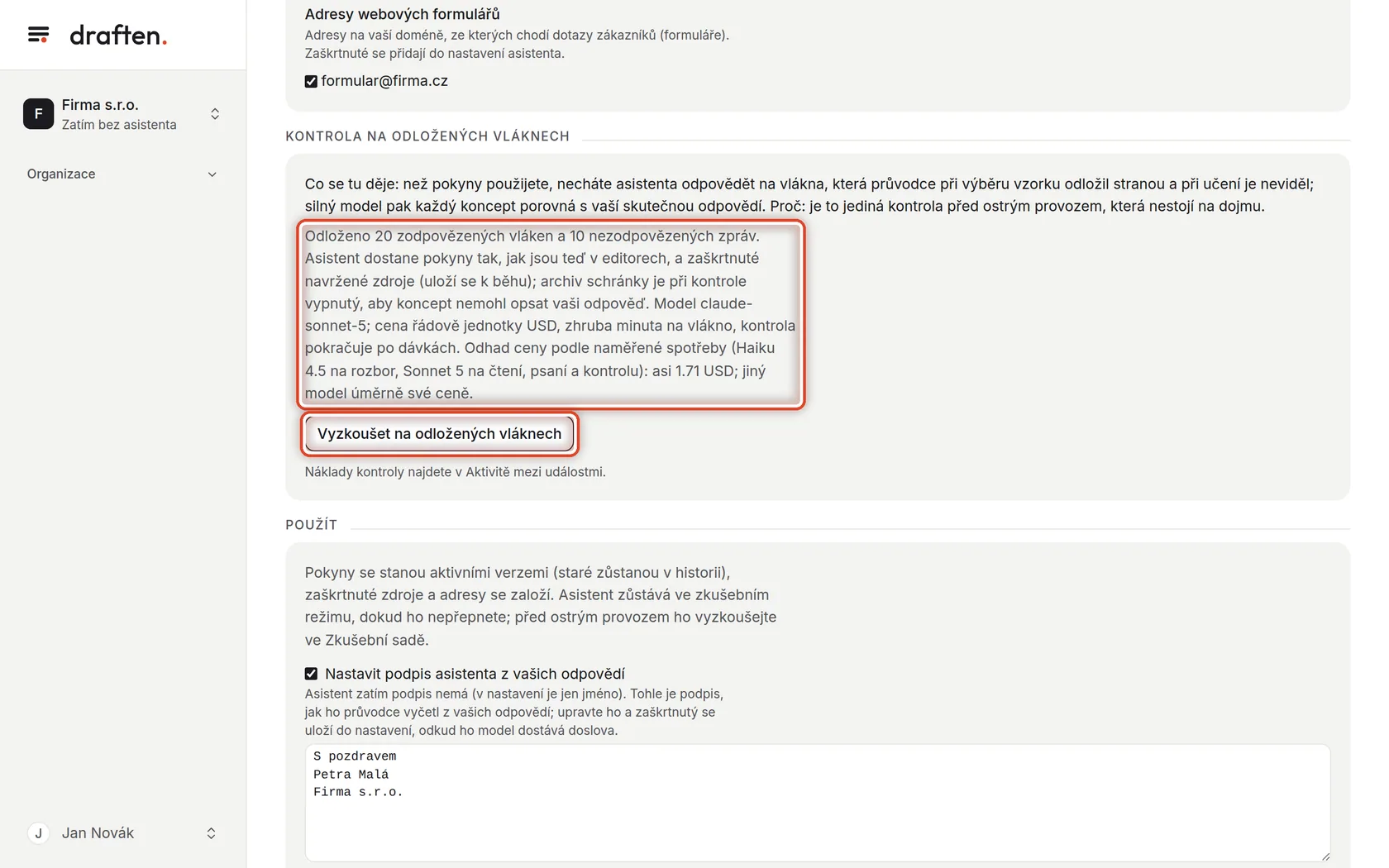 draften.

F Firma s.r.o.
Zatím bez asistenta

Organizace

J Jan Novák

Adresy webových formulářů
Adresy na vaší doméně, ze kterých chodí dotazy zákazníků (formuláře). Zaškrtnuté se přidají do nastavení asistenta.

formular@firma.cz

KONTROLA NA ODLOŽENÝCH VLÁKNECH

Co se tu děje: než pokyny použijete, necháte asistenta odpovědět na vlákna, která průvodce při výběru vzorku odložil stranou a při učení je neviděl; silný model pak každý koncept porovná s vaší skutečnou odpovědí. Proč: je to jediná kontrola před ostrým provozem, která nestojí na dojmu.

Odloženo 20 zodpovězených vláken a 10 nezodpovězených zpráv. Asistent dostane pokyny tak, jak jsou teď v editorech, a zaškrtnuté navržené zdroje (uloží se k běhu); archiv schránky je při kontrole vypnutý, aby koncept nemohl opsat vaši odpověď. Model claude-sonnet-5; cena řádově jednotky USD, zhruba minuta na vlákno, kontrola pokračuje po dávkách. Odhad ceny podle naměřené spotřeby (Haiku 4.5 na rozbor, Sonnet 5 na čtení, psaní a kontrolu): asi 1.71 USD; jiný model úměrně své ceně.

Vyzkoušet na odložených vláknech

Náklady kontroly najdete v Aktivitě mezi událostmi.

POUŽÍT

Pokyny se stanou aktivními verzemi (staré zůstanou v historii), zaškrtnuté zdroje a adresy se založí. Asistent zůstává ve zkušebním režimu, dokud ho nepřepnete; před ostrým provozem ho vyzkoušejte ve Zkušební sadě.

Nastavit podpis asistenta z vašich odpovědí
Asistent zatím podpis nemá (v nastavení je jen jméno). Tohle je podpis, jak ho průvodce vyčetl z vašich odpovědí; upravte ho a zaškrtnutý se uloží do nastavení, odkud ho model dostává doslova.

S pozdravem
Petra Malá
Firma s.r.o.